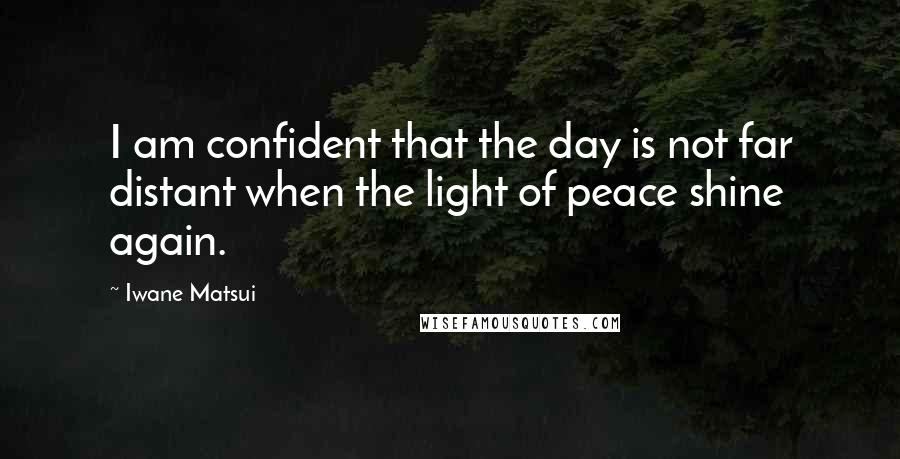 I am confident that the day is not far distant when the light of peace shine again.

~ Iwane Matsui

WISEFAMOUSQUOTES.COM